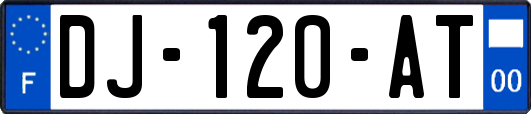 F

DJ-120-AT

00